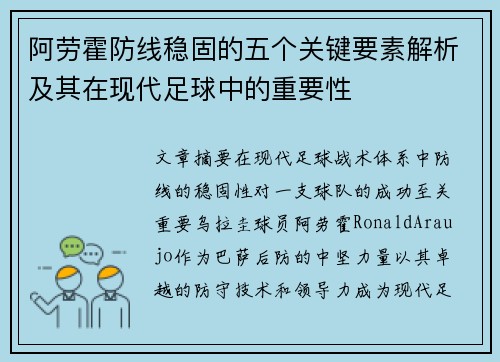 阿劳霍防线稳固的五个关键要素解析及其在现代足球中的重要性

文章摘要在现代足球战术体系中防线的稳固性对一支球队的成功至关重要乌拉圭球员阿劳霍RonaldAraujo作为巴萨后防的中坚力量以其卓越的防守技术和领导力成为现代足